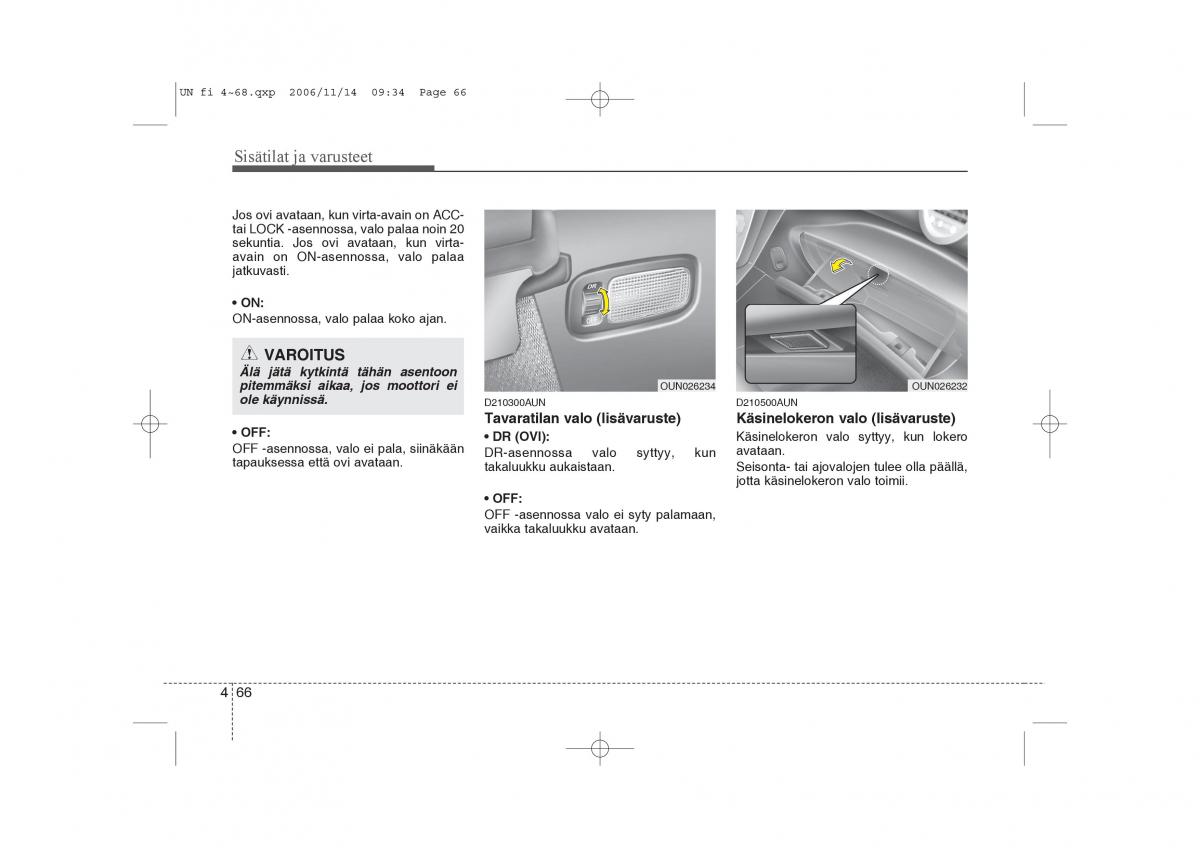 UN fi 4~68.qxp 2006/11/14 09:34 Page 66

Sisätilat ja varusteet

Jos ovi avataan, kun virta-avain on ACC- tai LOCK -asennossa, valo palaa noin 20 sekuntia. Jos ovi avataan, kun virta-avain on ON-asennossa, valo palaa jatkuvasti.

• ON:
ON-asennossa, valo palaa koko ajan.

VAROITUS
Älä jätä kytkintä tähän asentoon pitemmäksi aikaa, jos moottori ei ole käynnissä.

• OFF:
OFF -asennossa, valo ei pala, siinäkään tapauksessa että ovi avataan.

DR
OUN026234

D210300AUN
Tavaratilan valo (lisävaruste)
• DR (OVI):
DR-asennossa valo syttyy, kun takaluukku aukaistaan.

• OFF:
OFF -asennossa valo ei syty palamaan, vaikka takaluukku avataan.

OUN026232

D210500AUN
Käsinelokeron valo (lisävaruste)
Käsinelokeron valo syttyy, kun lokero avataan.
Seisonta- tai ajovalojen tulee olla päällä, jotta käsinelokeron valo toimii.

4 66